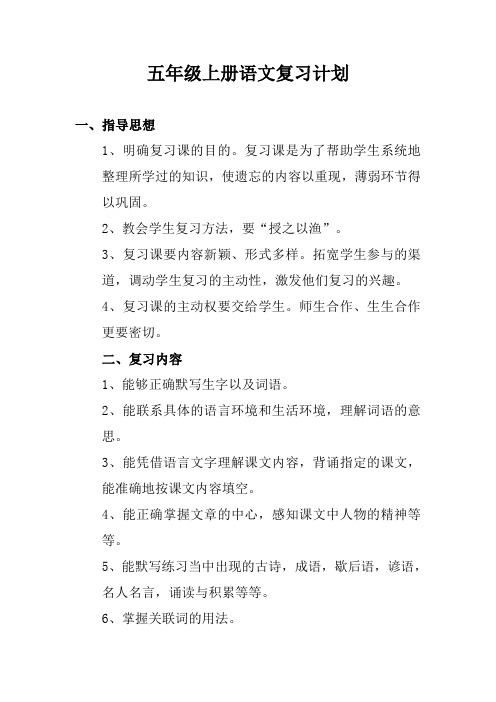 五年级上册语文复习计划

一、指导思想

1、明确复习课的目的。复习课是为了帮助学生系统地整理所学过的知识，使遗忘的内容以重现，薄弱环节得以巩固。

2、教会学生复习方法，要“授之以渔”。

3、复习课要内容新颖、形式多样。拓宽学生参与的渠道，调动学生复习的主动性，激发他们复习的兴趣。

4、复习课的主动权要交给学生。师生合作、生生合作更要密切。

二、复习内容

1、能够正确默写生字以及词语。

2、能联系具体的语言环境和生活环境，理解词语的意思。

3、能凭借语言文字理解课文内容，背诵指定的课文，能准确地按课文内容填空。

4、能正确掌握文章的中心，感知课文中人物的精神等等。

5、能默写练习当中出现的古诗，成语，歇后语，谚语，名人名言，诵读与积累等等。

6、掌握关联词的用法。